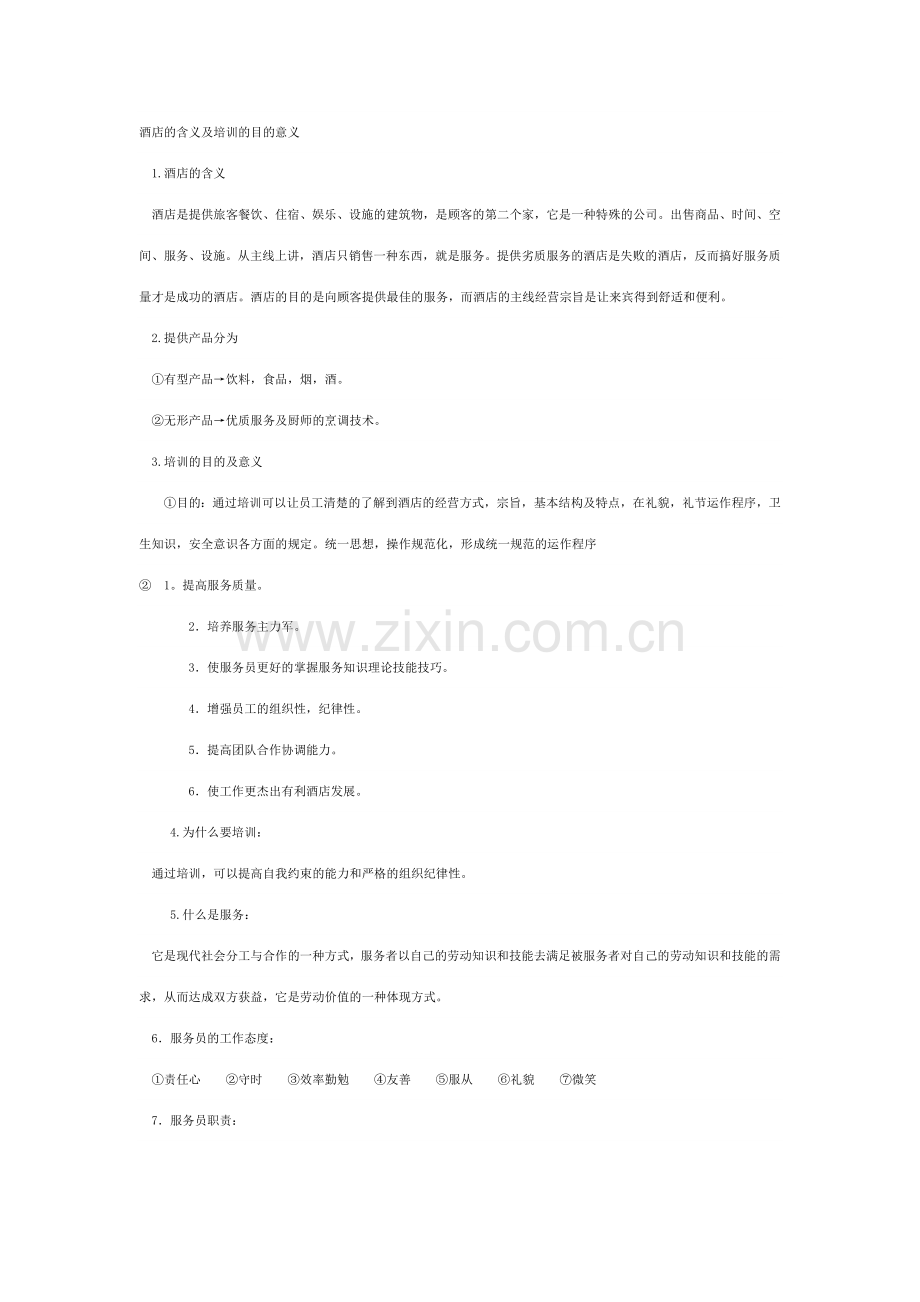 酒店的含义及培训的目的意义

1.酒店的含义

酒店是提供旅客餐饮、住宿、娱乐、设施的建筑物，是顾客的第二个家，它是一种特殊的公司。出售商品、时间、空间、服务、设施。从主线上讲，酒店只销售一种东西，就是服务。提供劣质服务的酒店是失败的酒店，反而搞好服务质量才是成功的酒店。酒店的目的是向顾客提供最佳的服务，而酒店的主线经营宗旨是让来宾得到舒适和便利。

2.提供产品分为

①有型产品→饮料，食品，烟，酒。

②无形产品→优质服务及厨师的烹调技术。

3.培训的目的及意义

①目的：通过培训可以让员工清楚的了解到酒店的经营方式，宗旨，基本结构及特点，在礼貌，礼节运作程序，卫生知识，安全意识各方面的规定。统一思想，操作规范化，形成统一规范的运作程序

② 1。提高服务质量。

2．培养服务主力军。

3．使服务员更好的掌握服务知识理论技能技巧。

4．增强员工的组织性，纪律性。

5．提高团队合作协调能力。

6．使工作更杰出有利酒店发展。

4.为什么要培训：

通过培训，可以提高自我约束的能力和严格的组织纪律性。

5.什么是服务：

它是现代社会分工与合作的一种方式，服务者以自己的劳动知识和技能去满足被服务者对自己的劳动知识和技能的需求，从而达成双方获益，它是劳动价值的一种体现方式。

6．服务员的工作态度：

①责任心　②守时　③效率勤勉　④友善　⑤服从　⑥礼貌　⑦微笑

7．服务员职责：

www.zixin.com.cn